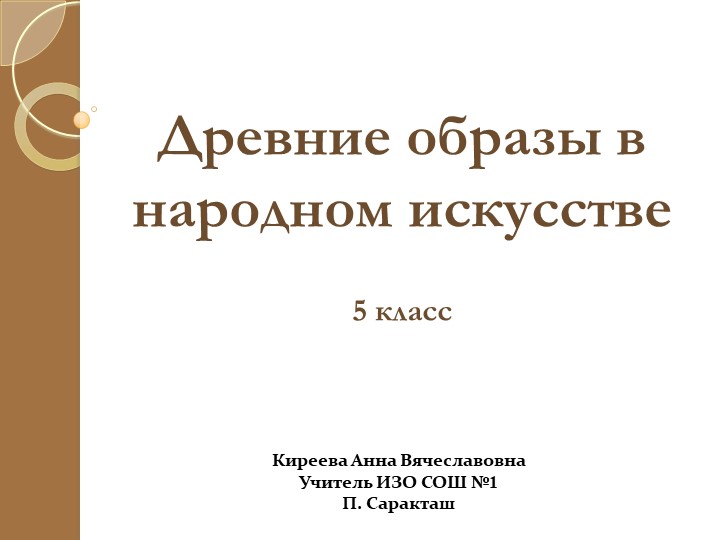 Древние образы в народном искусстве

5 класс

Киреева Анна Вячеславовна
Учитель ИЗО СОШ №1
П. Саракташ